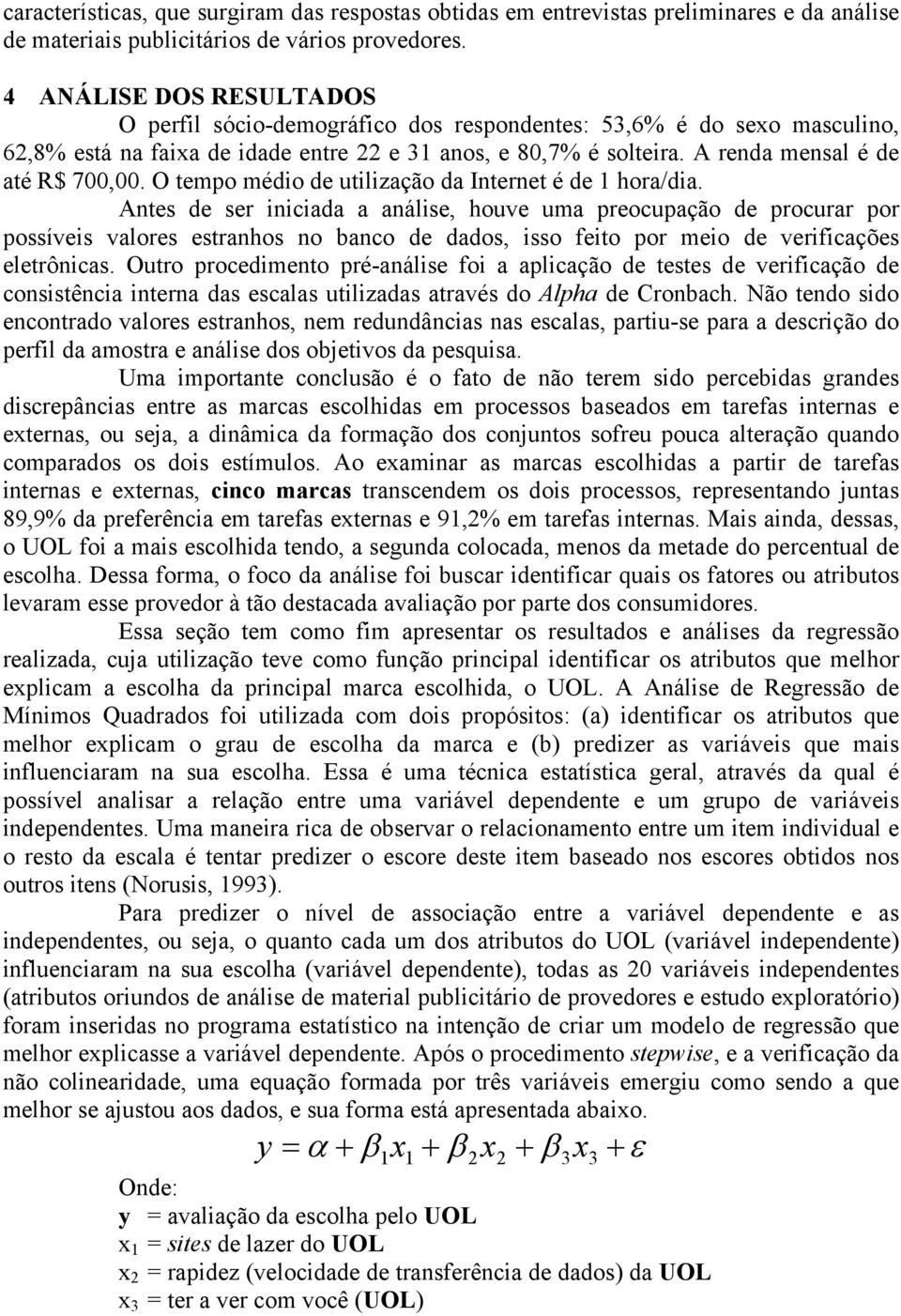 características, que surgiram das respostas obtidas em entrevistas preliminares e da análise de materiais publicitários de vários provedores.

4 ANÁLISE DOS RESULTADOS

O perfil sócio-demográfico dos respondentes: 53,6% é do sexo masculino, 62,8% está na faixa de idade entre 22 e 31 anos, e 80,7% é solteira. A renda mensal é de até R$ 700,00. O tempo médio de utilização da Internet é de 1 hora/dia.

Antes de ser iniciada a análise, houve uma preocupação de procurar por possíveis valores estranhos no banco de dados, isso feito por meio de verificações eletrônicas. Outro procedimento pré-análise foi a aplicação de testes de verificação de consistência interna das escalas utilizadas através do Alpha de Cronbach. Não tendo sido encontrado valores estranhos, nem redundâncias nas escalas, partiu-se para a descrição do perfil da amostra e análise dos objetivos da pesquisa.

Uma importante conclusão é o fato de não terem sido percebidas grandes discrepâncias entre as marcas escolhidas em processos baseados em tarefas internas e externas, ou seja, a dinâmica da formação dos conjuntos sofreu pouca alteração quando comparados os dois estímulos. Ao examinar as marcas escolhidas a partir de tarefas internas e externas, cinco marcas transcendem os dois processos, representando juntas 89,9% da preferência em tarefas externas e 91,2% em tarefas internas. Mais ainda, dessas, o UOL foi a mais escolhida tendo, a segunda colocada, menos da metade do percentual de escolha. Dessa forma, o foco da análise foi buscar identificar quais os fatores ou atributos levaram esse provedor à tão destacada avaliação por parte dos consumidores.

Essa seção tem como fim apresentar os resultados e análises da regressão realizada, cuja utilização teve como função principal identificar os atributos que melhor explicam a escolha da principal marca escolhida, o UOL. A Análise de Regressão de Mínimos Quadrados foi utilizada com dois propósitos: (a) identificar os atributos que melhor explicam o grau de escolha da marca e (b) predizer as variáveis que mais influenciaram na sua escolha. Essa é uma técnica estatística geral, através da qual é possível analisar a relação entre uma variável dependente e um grupo de variáveis independentes. Uma maneira rica de observar o relacionamento entre um item individual e o resto da escala é tentar predizer o escore deste item baseado nos escores obtidos nos outros itens (Norusis, 1993).

Para predizer o nível de associação entre a variável dependente e as independentes, ou seja, o quanto cada um dos atributos do UOL (variável independente) influenciaram na sua escolha (variável dependente), todas as 20 variáveis independentes (atributos oriundos de análise de material publicitário de provedores e estudo exploratório) foram inseridas no programa estatístico na intenção de criar um modelo de regressão que melhor explicasse a variável dependente. Após o procedimento stepwise, e a verificação da não colinearidade, uma equação formada por três variáveis emergiu como sendo a que melhor se ajustou aos dados, e sua forma está apresentada abaixo.

$y = \alpha + \beta_1 x_1 + \beta_2 x_2 + \beta_3 x_3 + \varepsilon$

Onde:
y = avaliação da escolha pelo UOL
$x_1$ = sites de lazer do UOL
$x_2$ = rapidez (velocidade de transferência de dados) da UOL
$x_3$ = ter a ver com você (UOL)